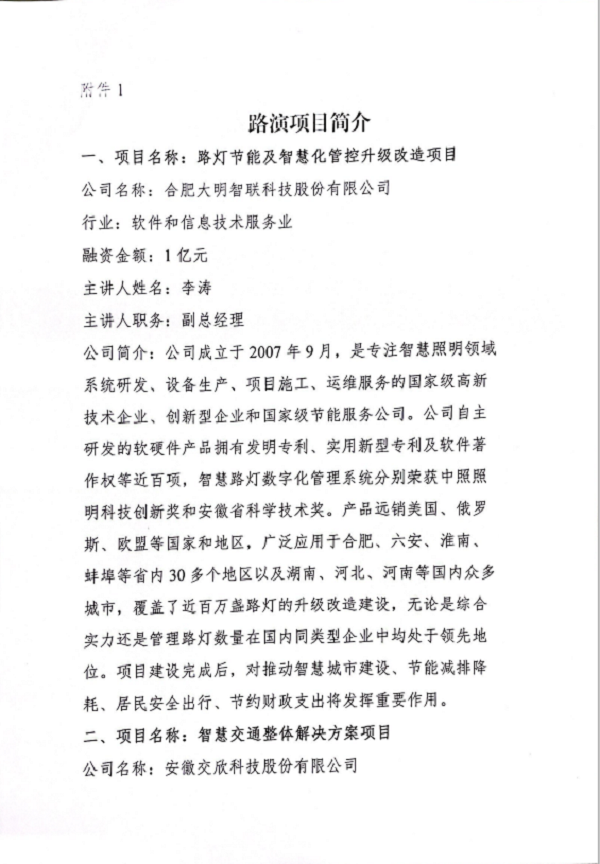 附件 1

路演项目简介

一、项目名称：路灯节能及智慧化管控升级改造项目

公司名称：合肥大明智联科技股份有限公司

行业：软件和信息技术服务业

融资金额：1 亿元

主讲人姓名：李涛

主讲人职务：副总经理

公司简介：公司成立于 2007 年 9 月，是专注智慧照明领域系统研发、设备生产、项目施工、运维服务的国家级高新技术企业、创新型企业和国家级节能服务公司。公司自主研发的软硬件产品拥有发明专利、实用新型专利及软件著作权等近百项，智慧路灯数字化管理系统分别荣获中照照明科技创新奖和安徽省科学技术奖。产品远销美国、俄罗斯、欧盟等国家和地区，广泛应用于合肥、六安、淮南、蚌埠等省内 30 多个地区以及湖南、河北、河南等国内众多城市，覆盖了近百万盏路灯的升级改造建设，无论是综合实力还是管理路灯数量在国内同类型企业中均处于领先地位。项目建设完成后，对推动智慧城市建设、节能减排降耗、居民安全出行、节约财政支出将发挥重要作用。

二、项目名称：智慧交通整体解决方案项目

公司名称：安徽交欣科技股份有限公司